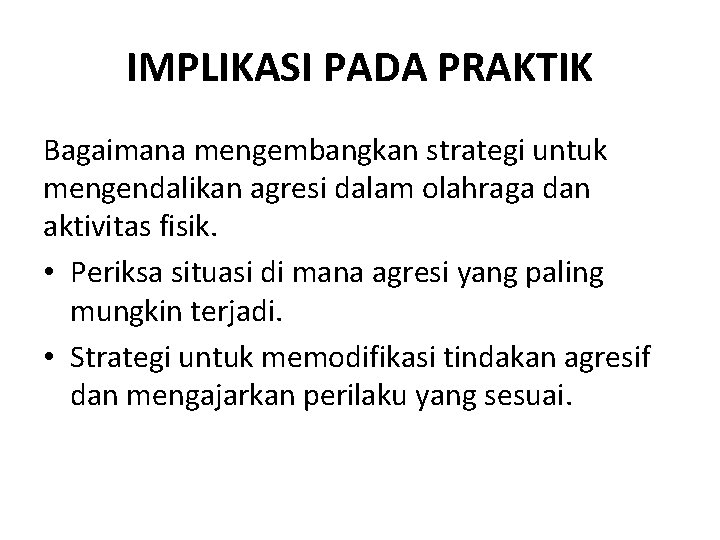 IMPLIKASI PADA PRAKTIK

Bagaimana mengembangkan strategi untuk mengendalikan agresi dalam olahraga dan aktivitas fisik.

• Periksa situasi di mana agresi yang paling mungkin terjadi.
• Strategi untuk memodifikasi tindakan agresif dan mengajarkan perilaku yang sesuai.